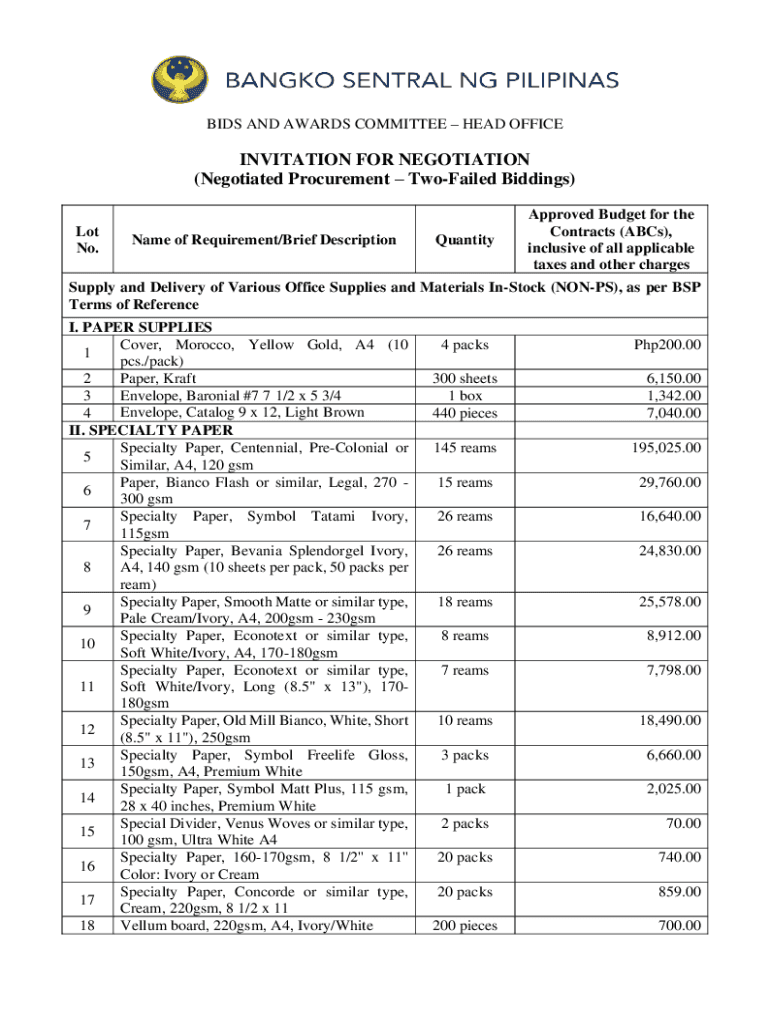 BANGKO SENTRAL NG PILIPINAS

BIDS AND AWARDS COMMITTEE – HEAD OFFICE

INVITATION FOR NEGOTIATION
(Negotiated Procurement – Two-Failed Biddings)

| Lot No. | Name of Requirement/Brief Description | Quantity | Approved Budget for the Contracts (ABCs), inclusive of all applicable taxes and other charges |
|---|---|---|---|
| Supply and Delivery of Various Office Supplies and Materials In-Stock (NON-PS), as per BSP Terms of Reference | | | |
| I. PAPER SUPPLIES | | | |
| 1 | Cover, Morocco, Yellow Gold, A4 (10 pcs./pack) | 4 packs | Php200.00 |
| 2 | Paper, Kraft | 300 sheets | 6,150.00 |
| 3 | Envelope, Baronial #7 7 1/2 x 5 3/4 | 1 box | 1,342.00 |
| 4 | Envelope, Catalog 9 x 12, Light Brown | 440 pieces | 7,040.00 |
| II. SPECIALTY PAPER | | | |
| 5 | Specialty Paper, Centennial, Pre-Colonial or Similar, A4, 120 gsm | 145 reams | 195,025.00 |
| 6 | Paper, Bianco Flash or similar, Legal, 270 - 300 gsm | 15 reams | 29,760.00 |
| 7 | Specialty Paper, Symbol Tatami Ivory, 115gsm | 26 reams | 16,640.00 |
| 8 | Specialty Paper, Bevania Splendorgel Ivory, A4, 140 gsm (10 sheets per pack, 50 packs per ream) | 26 reams | 24,830.00 |
| 9 | Specialty Paper, Smooth Matte or similar type, Pale Cream/Ivory, A4, 200gsm - 230gsm | 18 reams | 25,578.00 |
| 10 | Specialty Paper, Econotext or similar type, Soft White/Ivory, A4, 170-180gsm | 8 reams | 8,912.00 |
| 11 | Specialty Paper, Econotext or similar type, Soft White/Ivory, Long (8.5" x 13"), 170-180gsm | 7 reams | 7,798.00 |
| 12 | Specialty Paper, Old Mill Bianco, White, Short (8.5" x 11"), 250gsm | 10 reams | 18,490.00 |
| 13 | Specialty Paper, Symbol Freelife Gloss, 150gsm, A4, Premium White | 3 packs | 6,660.00 |
| 14 | Specialty Paper, Symbol Matt Plus, 115 gsm, 28 x 40 inches, Premium White | 1 pack | 2,025.00 |
| 15 | Special Divider, Venus Woves or similar type, 100 gsm, Ultra White A4 | 2 packs | 70.00 |
| 16 | Specialty Paper, 160-170gsm, 8 1/2" x 11" Color: Ivory or Cream | 20 packs | 740.00 |
| 17 | Specialty Paper, Concorde or similar type, Cream, 220gsm, 8 1/2 x 11 | 20 packs | 859.00 |
| 18 | Vellum board, 220gsm, A4, Ivory/White | 200 pieces | 700.00 |